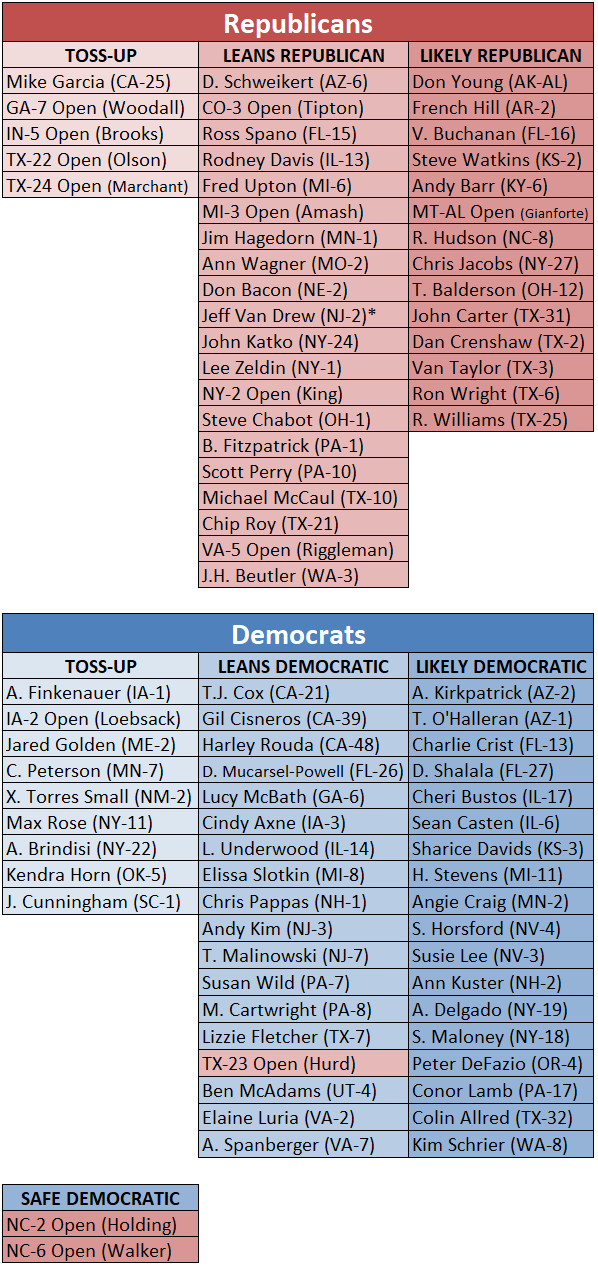 Republicans

| TOSS-UP | LEANS REPUBLICAN | LIKELY REPUBLICAN |
|---|---|---|
| Mike Garcia (CA-25) | D. Schweikert (AZ-6) | Don Young (AK-AL) |
| GA-7 Open (Woodall) | CO-3 Open (Tipton) | French Hill (AR-2) |
| IN-5 Open (Brooks) | Ross Spano (FL-15) | V. Buchanan (FL-16) |
| TX-22 Open (Olson) | Rodney Davis (IL-13) | Steve Watkins (KS-2) |
| TX-24 Open (Marchant) | Fred Upton (MI-6) | Andy Barr (KY-6) |
| | MI-3 Open (Amash) | MT-AL Open (Gianforte) |
| | Jim Hagedorn (MN-1) | R. Hudson (NC-8) |
| | Ann Wagner (MO-2) | Chris Jacobs (NY-27) |
| | Don Bacon (NE-2) | T. Balderson (OH-12) |
| | Jeff Van Drew (NJ-2)* | John Carter (TX-31) |
| | John Katko (NY-24) | Dan Crenshaw (TX-2) |
| | Lee Zeldin (NY-1) | Van Taylor (TX-3) |
| | NY-2 Open (King) | Ron Wright (TX-6) |
| | Steve Chabot (OH-1) | R. Williams (TX-25) |
| | B. Fitzpatrick (PA-1) | |
| | Scott Perry (PA-10) | |
| | Michael McCaul (TX-10) | |
| | Chip Roy (TX-21) | |
| | VA-5 Open (Riggleman) | |
| | J.H. Beutler (WA-3) | |

Democrats

| TOSS-UP | LEANS DEMOCRATIC | LIKELY DEMOCRATIC |
|---|---|---|
| A. Finkenauer (IA-1) | T.J. Cox (CA-21) | A. Kirkpatrick (AZ-2) |
| IA-2 Open (Loebsack) | Gil Cisneros (CA-39) | T. O'Halleran (AZ-1) |
| Jared Golden (ME-2) | Harley Rouda (CA-48) | Charlie Crist (FL-13) |
| C. Peterson (MN-7) | D. Mucarsel-Powell (FL-26) | D. Shalala (FL-27) |
| X. Torres Small (NM-2) | Lucy McBath (GA-6) | Cheri Bustos (IL-17) |
| Max Rose (NY-11) | Cindy Axne (IA-3) | Sean Casten (IL-6) |
| A. Brindisi (NY-22) | L. Underwood (IL-14) | Sharice Davids (KS-3) |
| Kendra Horn (OK-5) | Elissa Slotkin (MI-8) | H. Stevens (MI-11) |
| J. Cunningham (SC-1) | Chris Pappas (NH-1) | Angie Craig (MN-2) |
| | Andy Kim (NJ-3) | S. Horsford (NV-4) |
| | T. Malinowski (NJ-7) | Susie Lee (NV-3) |
| | Susan Wild (PA-7) | Ann Kuster (NH-2) |
| | M. Cartwright (PA-8) | A. Delgado (NY-19) |
| | Lizzie Fletcher (TX-7) | S. Maloney (NY-18) |
| | TX-23 Open (Hurd) | Peter DeFazio (OR-4) |
| | Ben McAdams (UT-4) | Conor Lamb (PA-17) |
| | Elaine Luria (VA-2) | Colin Allred (TX-32) |
| | A. Spanberger (VA-7) | Kim Schrier (WA-8) |

| SAFE DEMOCRATIC |
|---|
| NC-2 Open (Holding) |
| NC-6 Open (Walker) |